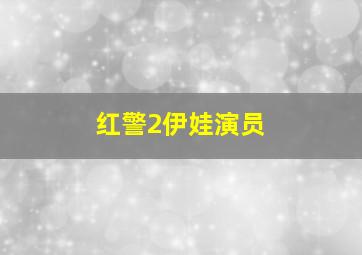 红警2伊娃演员